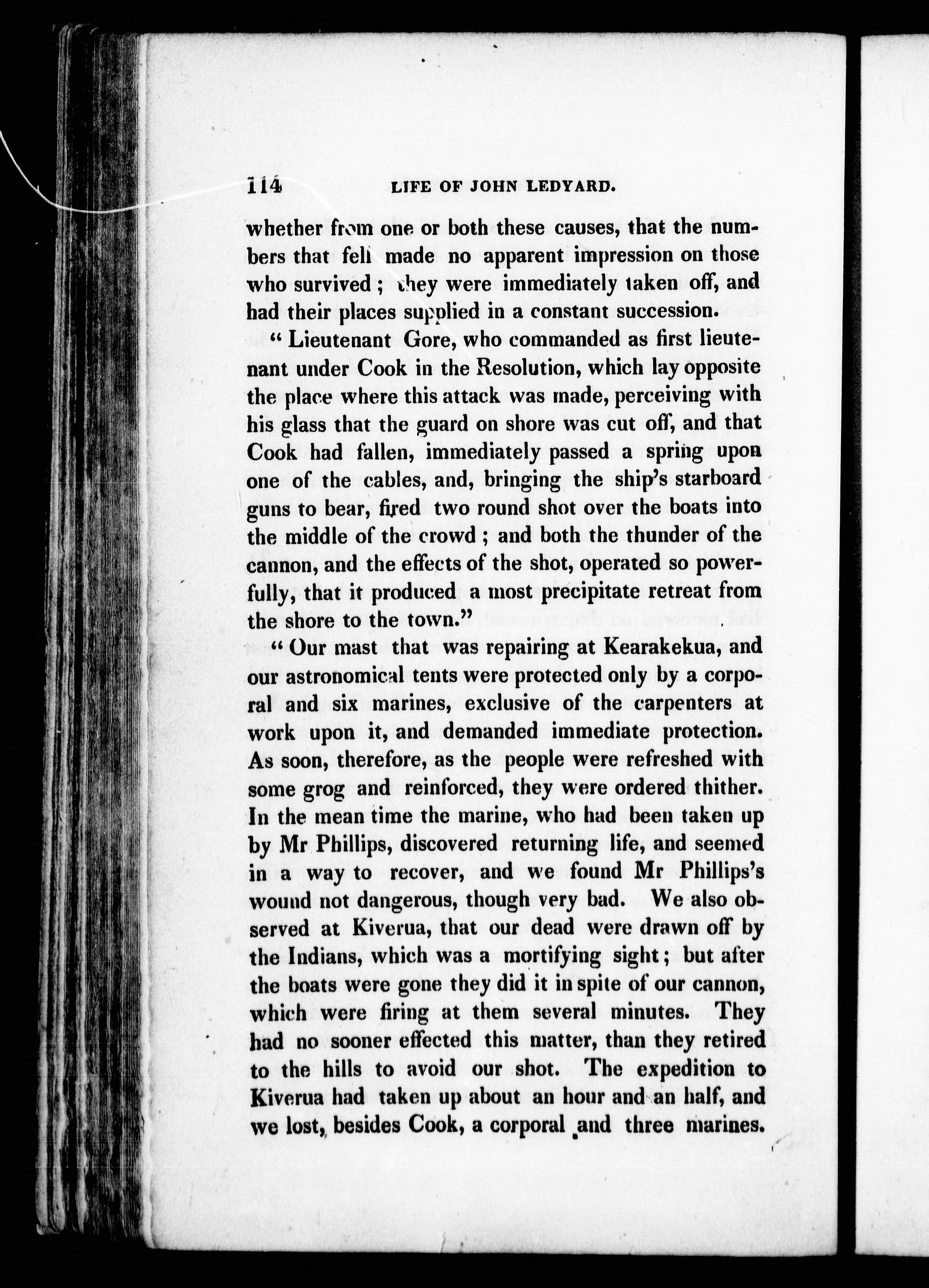 114 LIFE OF JOHN LEDYARD.

whether from one or both these causes, that the numbers that fell made no apparent impression on those who survived; they were immediately taken off, and had their places supplied in a constant succession.

"Lieutenant Gore, who commanded as first lieutenant under Cook in the Resolution, which lay opposite the place where this attack was made, perceiving with his glass that the guard on shore was cut off, and that Cook had fallen, immediately passed a spring upon one of the cables, and, bringing the ship's starboard guns to bear, fired two round shot over the boats into the middle of the crowd; and both the thunder of the cannon, and the effects of the shot, operated so powerfully, that it produced a most precipitate retreat from the shore to the town."

"Our mast that was repairing at Kearakekua, and our astronomical tents were protected only by a corporal and six marines, exclusive of the carpenters at work upon it, and demanded immediate protection. As soon, therefore, as the people were refreshed with some grog and reinforced, they were ordered thither. In the mean time the marine, who had been taken up by Mr Phillips, discovered returning life, and seemed in a way to recover, and we found Mr Phillips's wound not dangerous, though very bad. We also observed at Kiverua, that our dead were drawn off by the Indians, which was a mortifying sight; but after the boats were gone they did it in spite of our cannon, which were firing at them several minutes. They had no sooner effected this matter, than they retired to the hills to avoid our shot. The expedition to Kiverua had taken up about an hour and an half, and we lost, besides Cook, a corporal and three marines.